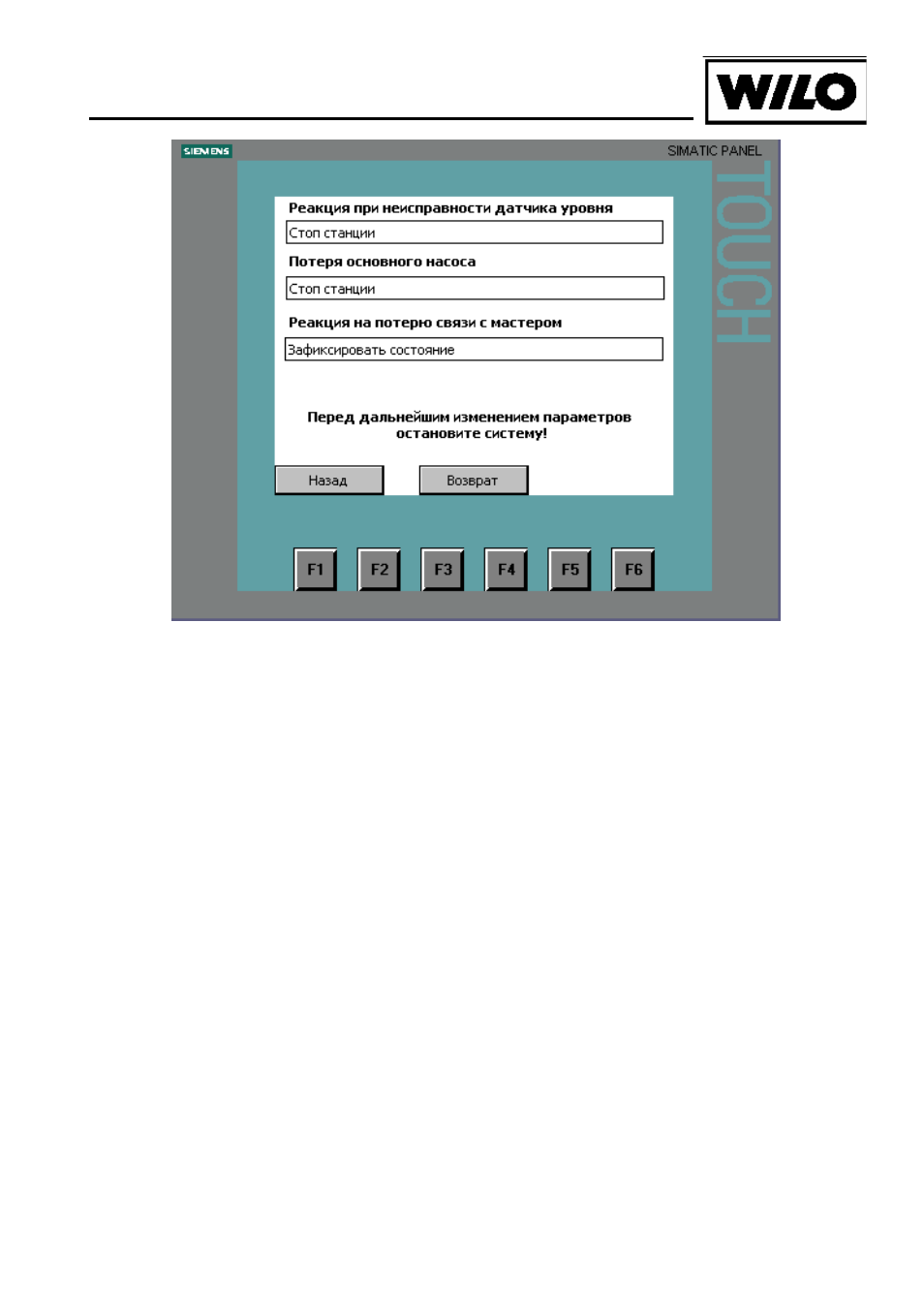 WILO

SIEMENS

SIMATIC PANEL

TOUCH

Реакция при неисправности датчика уровня

Стоп станции

Потеря основного насоса

Стоп станции

Реакция на потерю связи с мастером

Зафиксировать состояние

Перед дальнейшим изменением параметров остановите систему!

Назад

Возврат

F1

F2

F3

F4

F5

F6